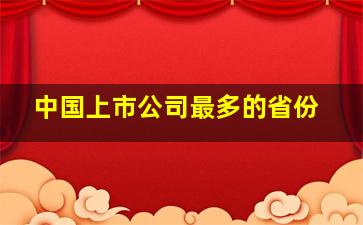 中国上市公司最多的省份